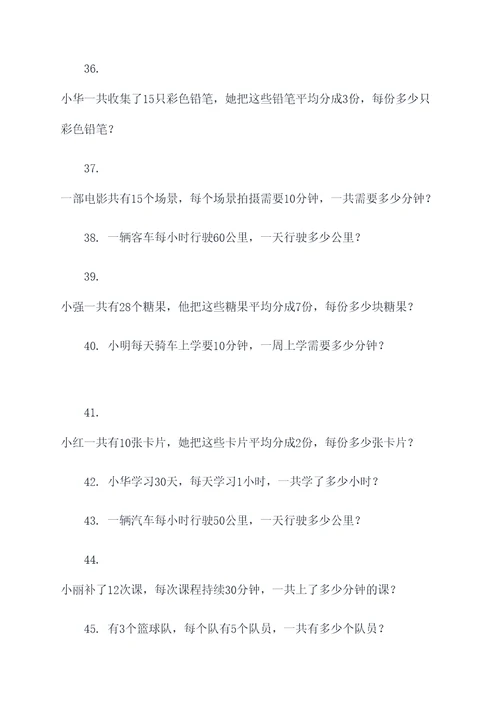 36.

小华一共收集了15只彩色铅笔，她把这些铅笔平均分成3份，每份多少只彩色铅笔？

37.

一部电影共有15个场景，每个场景拍摄需要10分钟，一共需要多少分钟？

38. 一辆客车每小时行驶60公里，一天行驶多少公里？

39.

小强一共有28个糖果，他把这些糖果平均分成7份，每份多少块糖果？

40. 小明每天骑车上学要10分钟，一周上学需要多少分钟？

41.

小红一共有10张卡片，她把这些卡片平均分成2份，每份多少张卡片？

42. 小华学习30天，每天学习1小时，一共学了多少小时？

43. 一辆汽车每小时行驶50公里，一天行驶多少公里？

44.

小丽补了12次课，每次课程持续30分钟，一共上了多少分钟的课？

45. 有3个篮球队，每个队有5个队员，一共有多少个队员？